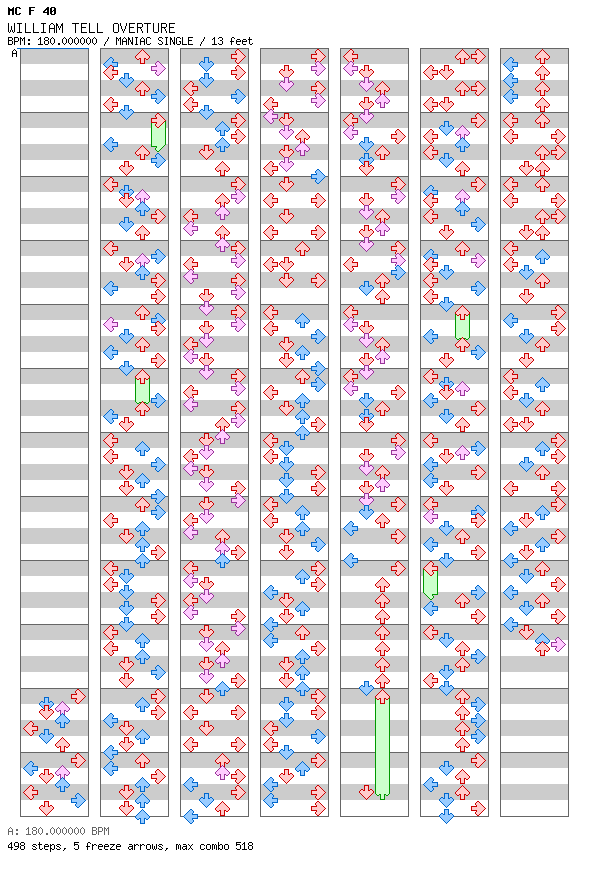 MC F 40
WILLIAM TELL OVERTURE
BPM: 180.000000 / MANIAC SINGLE / 13 feet

A

A: 180.000000 BPM
498 steps, 5 freeze arrows, max combo 518